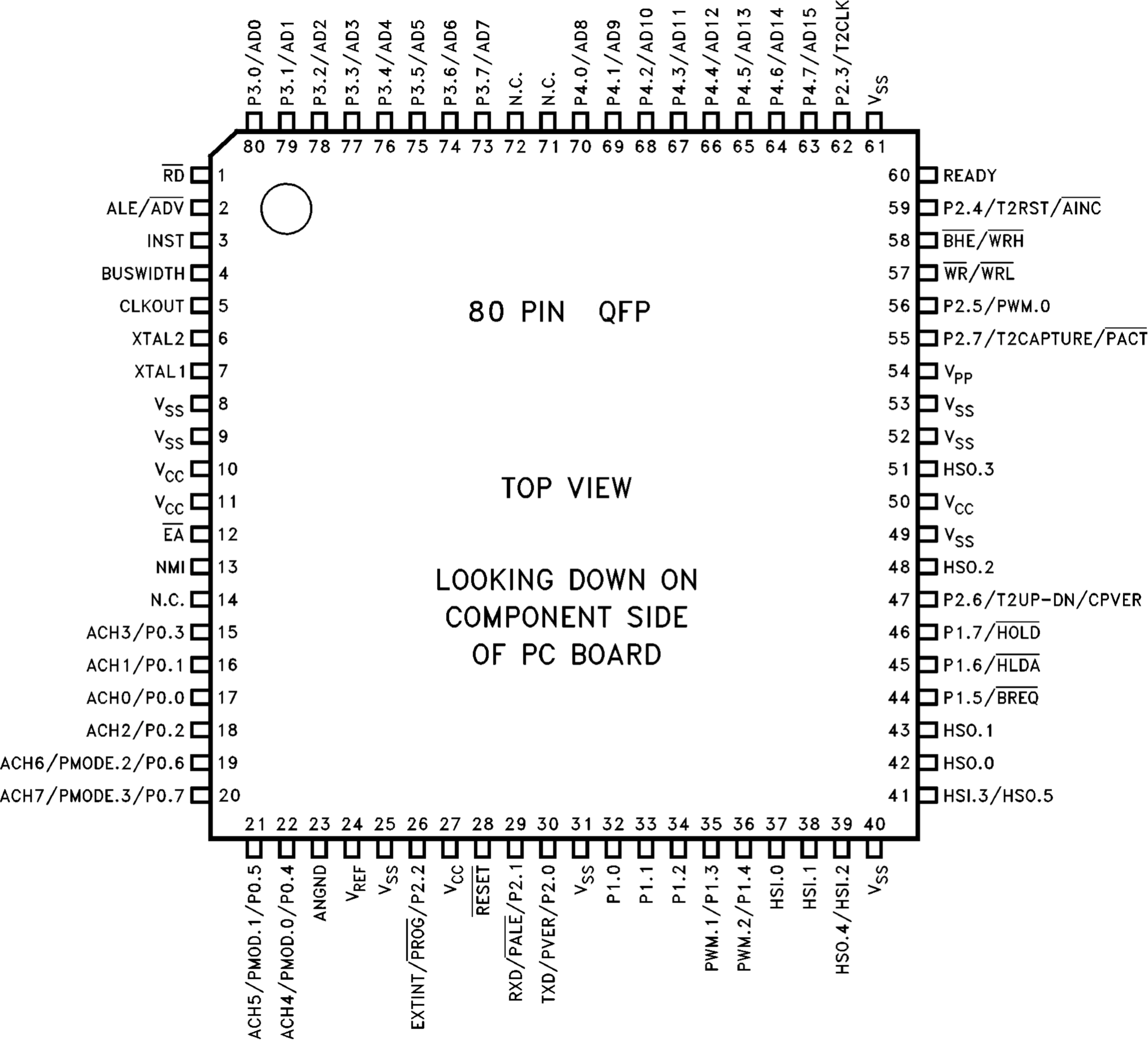 P3.0/AD0 P3.1/AD1 P3.2/AD2 P3.3/AD3 P3.4/AD4 P3.5/AD5 P3.6/AD6 P3.7/AD7 N.C. N.C. P4.0/AD8 P4.1/AD9 P4.2/AD10 P4.3/AD11 P4.4/AD12 P4.5/AD13 P4.6/AD14 P4.7/AD15 P2.3/T2CLK $V_{SS}$

80 79 78 77 76 75 74 73 72 71 70 69 68 67 66 65 64 63 62 61

$\overline{RD}$ 1
ALE/$\overline{ADV}$ 2
INST 3
BUSWIDTH 4
CLKOUT 5
XTAL2 6
XTAL1 7
$V_{SS}$ 8
$V_{SS}$ 9
$V_{CC}$ 10
$V_{CC}$ 11
$\overline{EA}$ 12
NMI 13
N.C. 14
ACH3/P0.3 15
ACH1/P0.1 16
ACH0/P0.0 17
ACH2/P0.2 18
ACH6/PMODE.2/P0.6 19
ACH7/PMODE.3/P0.7 20

80 PIN QFP

TOP VIEW

LOOKING DOWN ON
COMPONENT SIDE
OF PC BOARD

60 READY
59 P2.4/T2RST/$\overline{AINC}$
58 $\overline{BHE}$/$\overline{WRH}$
57 $\overline{WR}$/$\overline{WRL}$
56 P2.5/PWM.0
55 P2.7/T2CAPTURE/$\overline{PACT}$
54 $V_{PP}$
53 $V_{SS}$
52 $V_{SS}$
51 HSO.3
50 $V_{CC}$
49 $V_{SS}$
48 HSO.2
47 P2.6/T2UP-DN/CPVER
46 P1.7/$\overline{HOLD}$
45 P1.6/$\overline{HLDA}$
44 P1.5/$\overline{BREQ}$
43 HSO.1
42 HSO.0
41 HSI.3/HSO.5

21 22 23 24 25 26 27 28 29 30 31 32 33 34 35 36 37 38 39 40

ACH5/PMOD.1/P0.5 ACH4/PMOD.0/P0.4 ANGND $V_{REF}$ $V_{SS}$ EXTINT/$\overline{PROG}$/P2.2 $V_{CC}$ $\overline{RESET}$ RXD/$\overline{PALE}$/P2.1 TXD/PVER/P2.0 $V_{SS}$ P1.0 P1.1 P1.2 PWM.1/P1.3 PWM.2/P1.4 HSI.0 HSI.1 HSO.4/HSI.2 $V_{SS}$